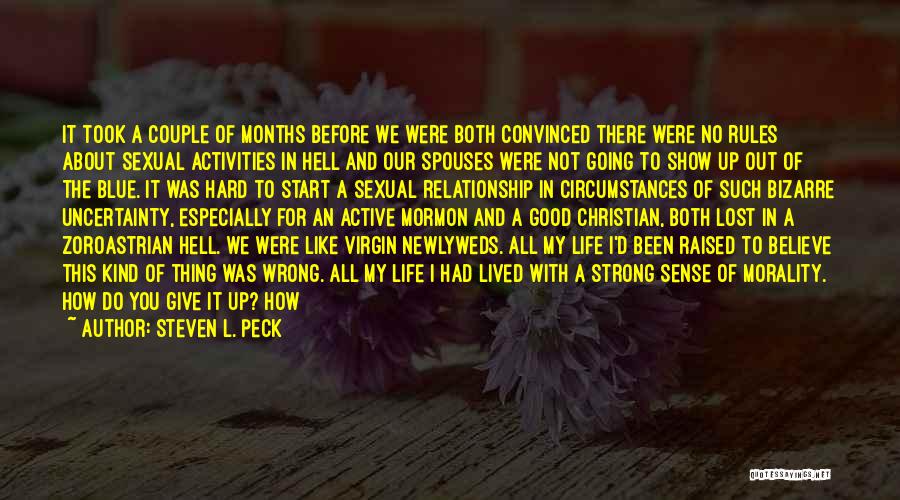 IT TOOK A COUPLE OF MONTHS BEFORE WE WERE BOTH CONVINCED THERE WERE NO RULES ABOUT SEXUAL ACTIVITIES IN HELL AND OUR SPOUSES WERE NOT GOING TO SHOW UP OUT OF THE BLUE. IT WAS HARD TO START A SEXUAL RELATIONSHIP IN CIRCUMSTANCES OF SUCH BIZARRE UNCERTAINTY, ESPECIALLY FOR AN ACTIVE MORMON AND A GOOD CHRISTIAN, BOTH LOST IN A ZOROASTRIAN HELL. WE WERE LIKE VIRGIN NEWLYWEDS. ALL MY LIFE I'D BEEN RAISED TO BELIEVE THIS KIND OF THING WAS WRONG. ALL MY LIFE I HAD LIVED WITH A STRONG SENSE OF MORALITY. HOW DO YOU GIVE IT UP? HOW

~ AUTHOR: STEVEN L. PECK

QUOTESSAYINGS.NET